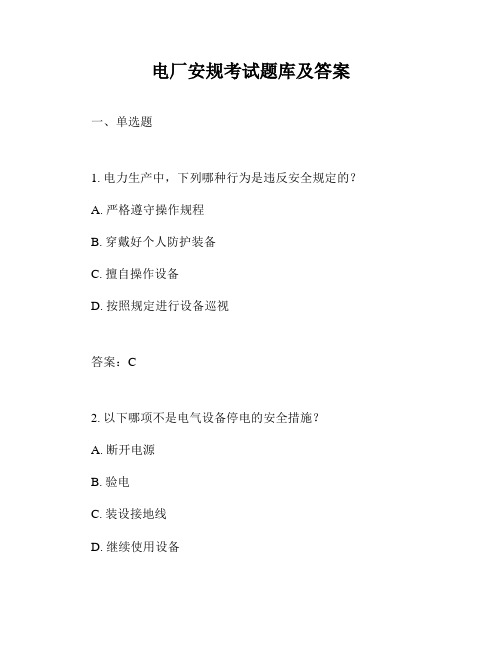 电厂安规考试题库及答案

一、单选题

1. 电力生产中，下列哪种行为是违反安全规定的？

A. 严格遵守操作规程

B. 穿戴好个人防护装备

C. 擅自操作设备

D. 按照规定进行设备巡视

答案：C

2. 以下哪项不是电气设备停电的安全措施？

A. 断开电源

B. 验电

C. 装设接地线

D. 继续使用设备